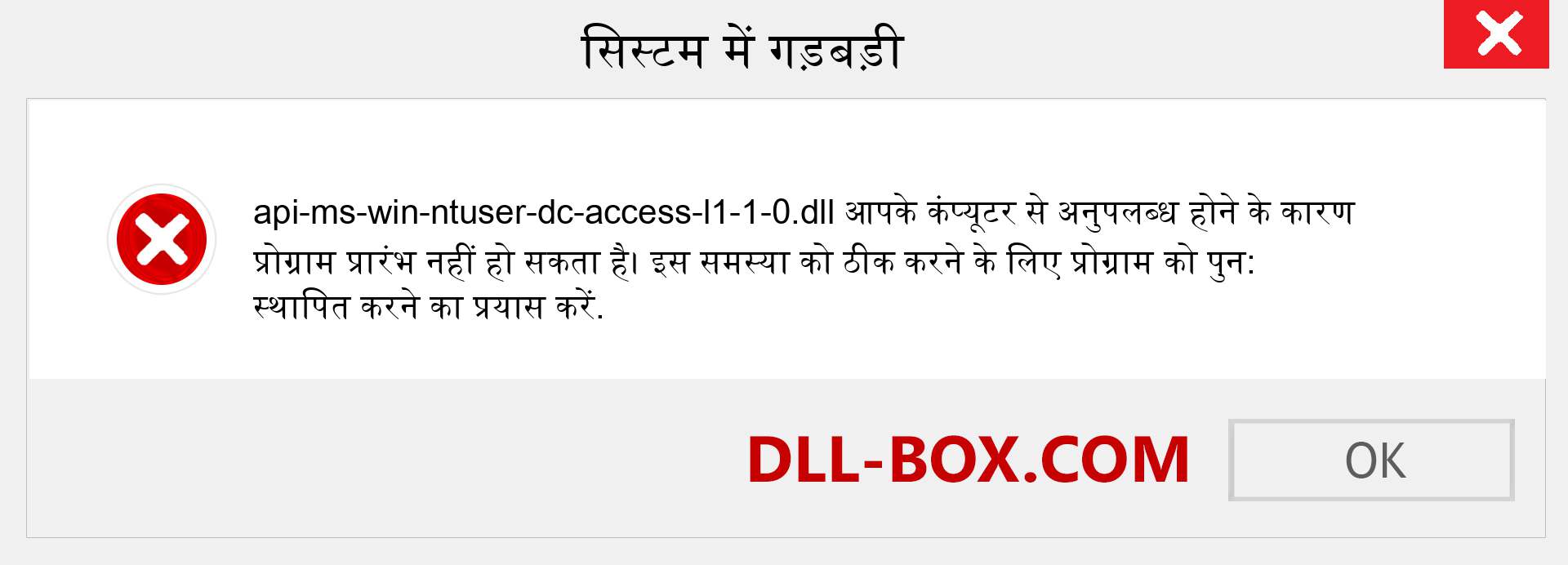 सिस्टम में गड़बड़ी

api-ms-win-ntuser-dc-access-l1-1-0.dll आपके कंप्यूटर से अनुपलब्ध होने के कारण प्रोग्राम प्रारंभ नहीं हो सकता है। इस समस्या को ठीक करने के लिए प्रोग्राम को पुन: स्थापित करने का प्रयास करें.

DLL-BOX.COM

OK